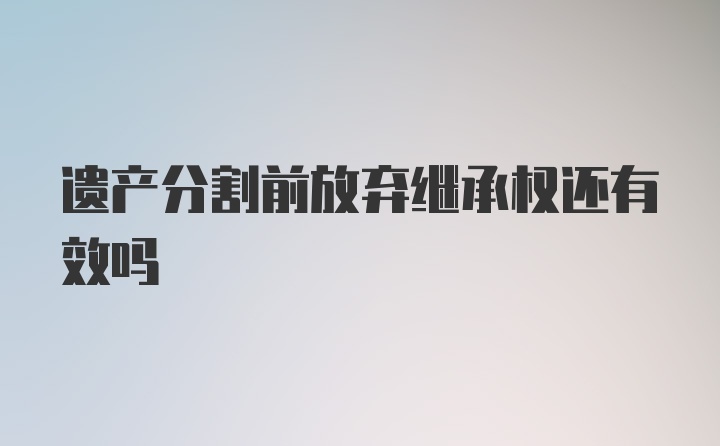 遗产分割前放弃继承权还有效吗